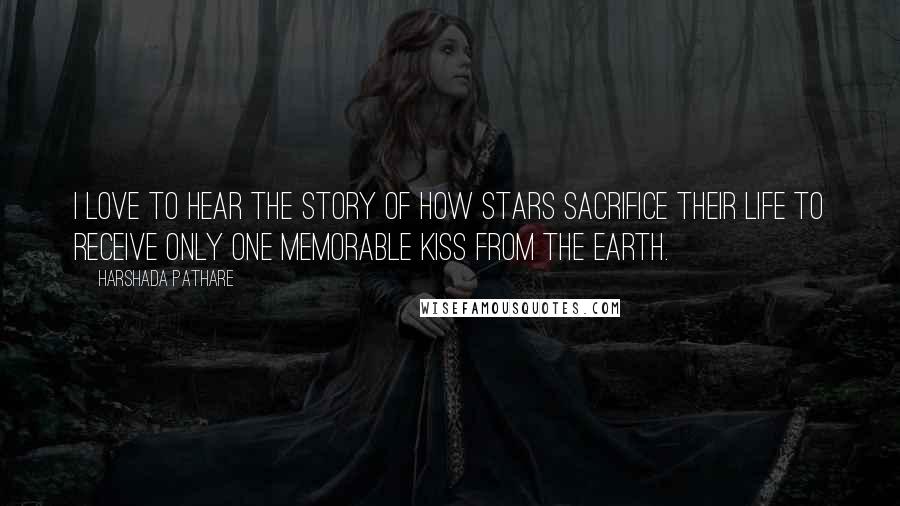 I LOVE TO HEAR THE STORY OF HOW STARS SACRIFICE THEIR LIFE TO RECEIVE ONLY ONE MEMORABLE KISS FROM THE EARTH.

HARSHADA PATHARE

WISEFAMOUSQUOTES.COM